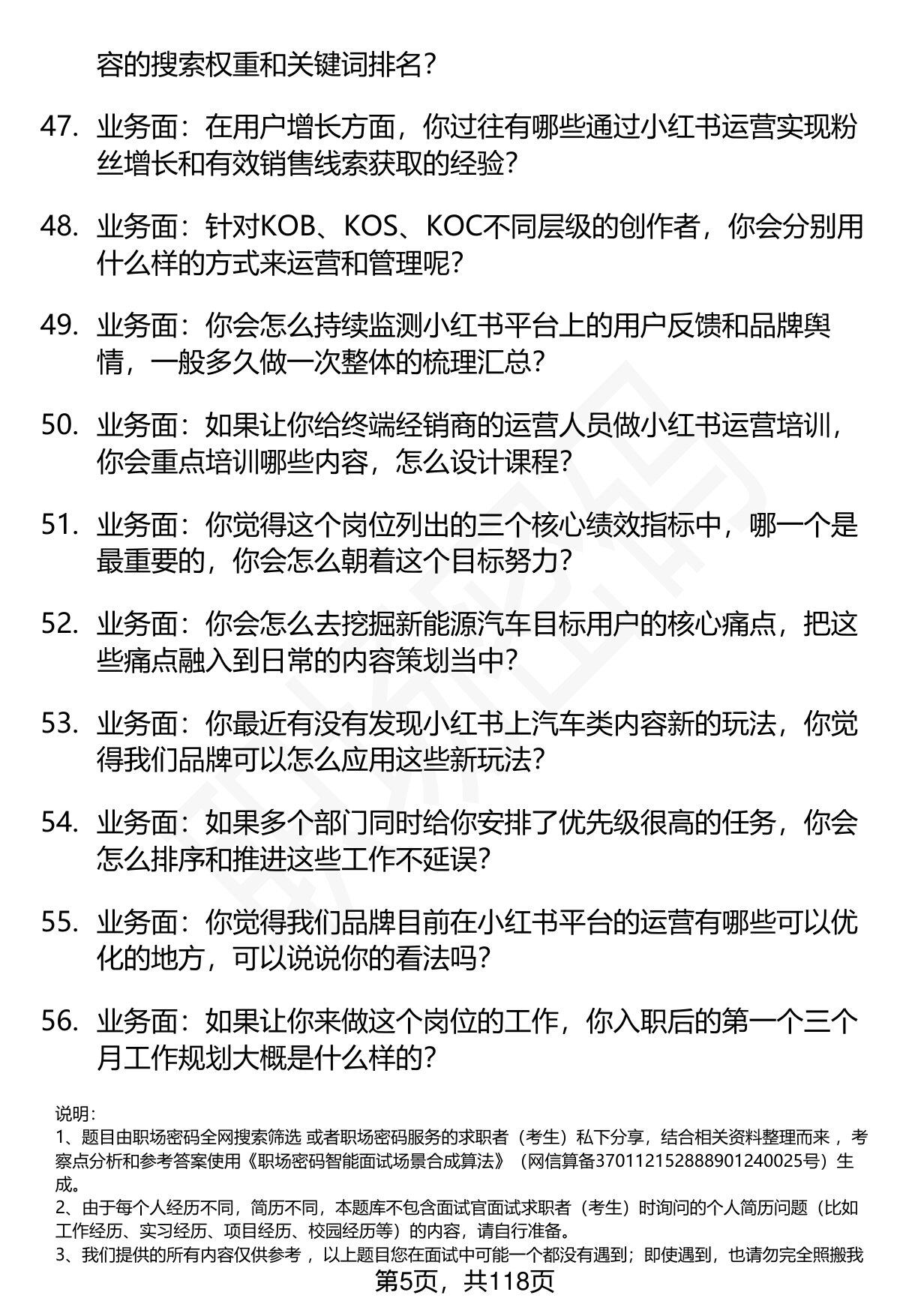 容的搜索权重和关键词排名？

47. 业务面：在用户增长方面，你过往有哪些通过小红书运营实现粉丝增长和有效销售线索获取的经验？

48. 业务面：针对KOB、KOS、KOC不同层级的创作者，你会分别用什么样的方式来运营和管理呢？

49. 业务面：你会怎么持续监测小红书平台上的用户反馈和品牌舆情，一般多久做一次整体的梳理汇总？

50. 业务面：如果让你给终端经销商的运营人员做小红书运营培训，你会重点培训哪些内容，怎么设计课程？

51. 业务面：你觉得这个岗位列出的三个核心绩效指标中，哪一个是最重要的，你会怎么朝着这个目标努力？

52. 业务面：你会怎么去挖掘新能源汽车目标用户的核心痛点，把这些痛点融入到日常的内容策划当中？

53. 业务面：你最近有没有发现小红书上汽车类内容新的玩法，你觉得我们品牌可以怎么应用这些新玩法？

54. 业务面：如果多个部门同时给你安排了优先级很高的任务，你会怎么排序和推进这些工作不延误？

55. 业务面：你觉得我们品牌目前在小红书平台的运营有哪些可以优化的地方，可以说说你的看法吗？

56. 业务面：如果让你来做这个岗位的工作，你入职后的第一个三个月工作规划大概是什么样的？

说明：
1、题目由职场密码全网搜索筛选 或者职场密码服务的求职者（考生）私下分享，结合相关资料整理而来 ，考察点分析和参考答案使用《职场密码智能面试场景合成算法》（网信算备370112152888901240025号）生成。
2、由于每个人经历不同，简历不同，本题库不包含面试官面试求职者（考生）时询问的个人简历问题（比如工作经历、实习经历、项目经历、校园经历等）的内容，请自行准备。
3、我们提供的所有内容仅供参考 ，以上题目您在面试中可能一个都没有遇到；即使遇到，也请勿完全照搬我

第5页，共118页